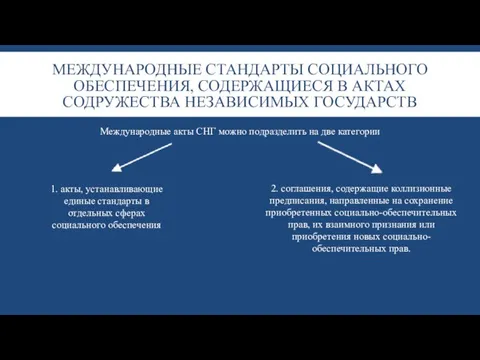 МЕЖДУНАРОДНЫЕ СТАНДАРТЫ СОЦИАЛЬНОГО ОБЕСПЕЧЕНИЯ, СОДЕРЖАЩИЕСЯ В АКТАХ СОДРУЖЕСТВА НЕЗАВИСИМЫХ ГОСУДАРСТВ

Международные акты СНГ можно подразделить на две категории

1. акты, устанавливающие единые стандарты в отдельных сферах социального обеспечения

2. соглашения, содержащие коллизионные предписания, направленные на сохранение приобретенных социально-обеспечительных прав, их взаимного признания или приобретения новых социально-обеспечительных прав.